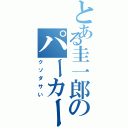 とある圭一郎のパーカー

クソダサい